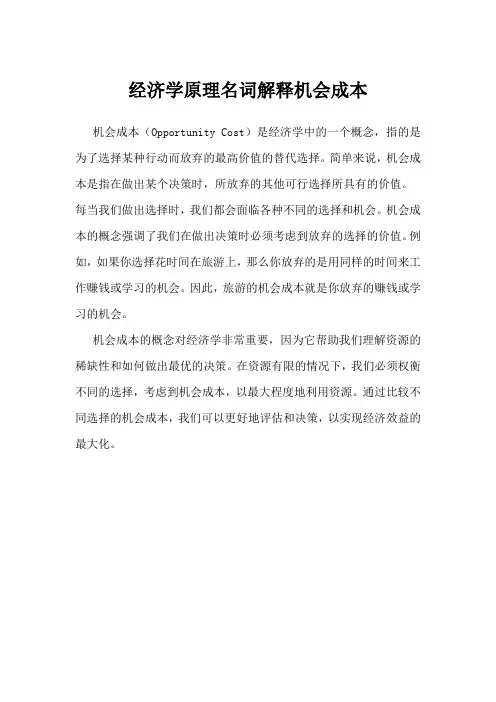 经济学原理名词解释机会成本

机会成本（Opportunity Cost）是经济学中的一个概念，指的是为了选择某种行动而放弃的最高价值的替代选择。简单来说，机会成本是指在做出某个决策时，所放弃的其他可行选择所具有的价值。

每当我们做出选择时，我们都会面临各种不同的选择和机会。机会成本的概念强调了我们在做出决策时必须考虑到放弃的选择的价值。例如，如果你选择花时间在旅游上，那么你放弃的是用同样的时间来工作赚钱或学习的机会。因此，旅游的机会成本就是你放弃的赚钱或学习的机会。

机会成本的概念对经济学非常重要，因为它帮助我们理解资源的稀缺性和如何做出最优的决策。在资源有限的情况下，我们必须权衡不同的选择，考虑到机会成本，以最大程度地利用资源。通过比较不同选择的机会成本，我们可以更好地评估和决策，以实现经济效益的最大化。